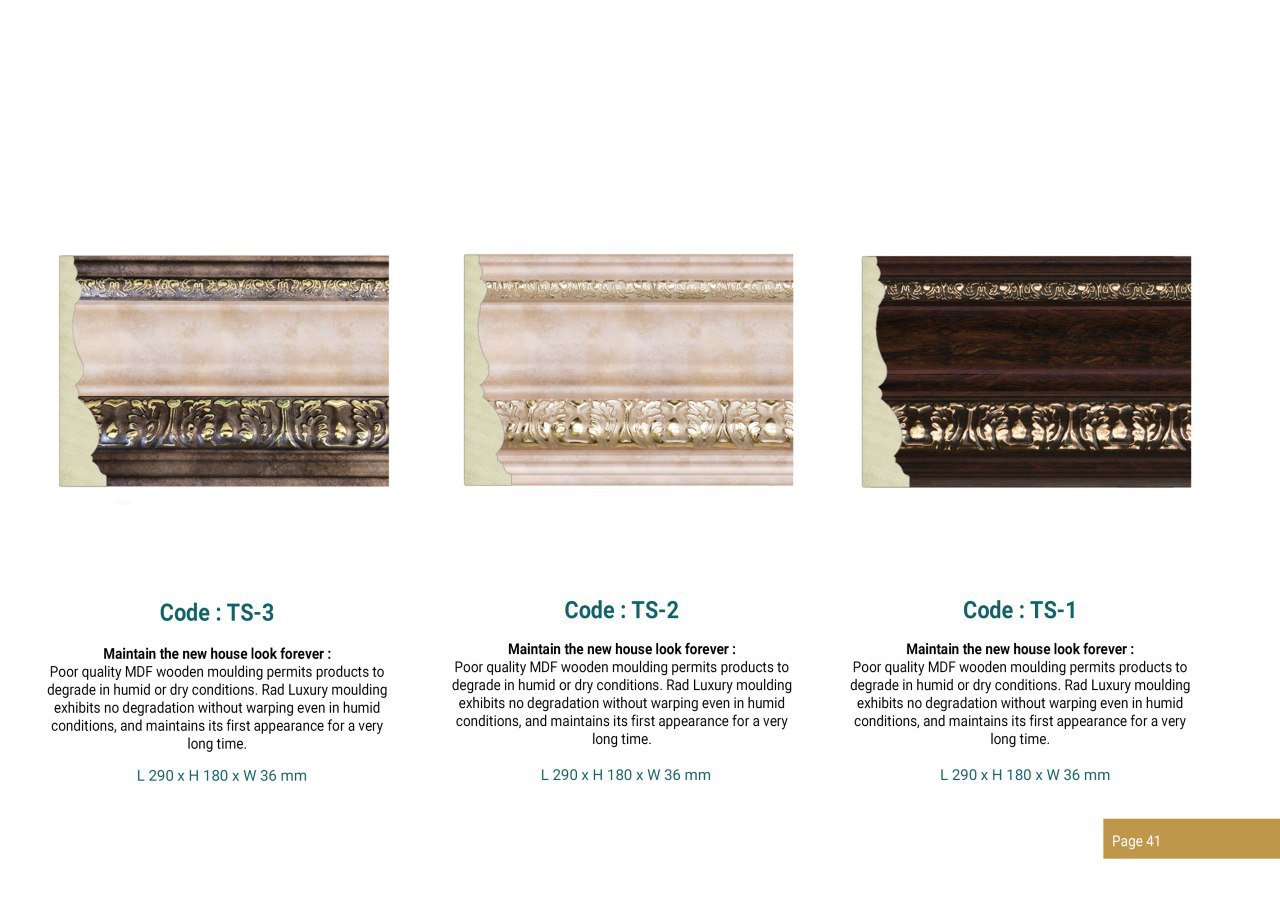 Code : TS-3

Maintain the new house look forever :
Poor quality MDF wooden moulding permits products to degrade in humid or dry conditions. Rad Luxury moulding exhibits no degradation without warping even in humid conditions, and maintains its first appearance for a very long time.

L 290 x H 180 x W 36 mm

Code : TS-2

Maintain the new house look forever :
Poor quality MDF wooden moulding permits products to degrade in humid or dry conditions. Rad Luxury moulding exhibits no degradation without warping even in humid conditions, and maintains its first appearance for a very long time.

L 290 x H 180 x W 36 mm

Code : TS-1

Maintain the new house look forever :
Poor quality MDF wooden moulding permits products to degrade in humid or dry conditions. Rad Luxury moulding exhibits no degradation without warping even in humid conditions, and maintains its first appearance for a very long time.

L 290 x H 180 x W 36 mm

Page 41